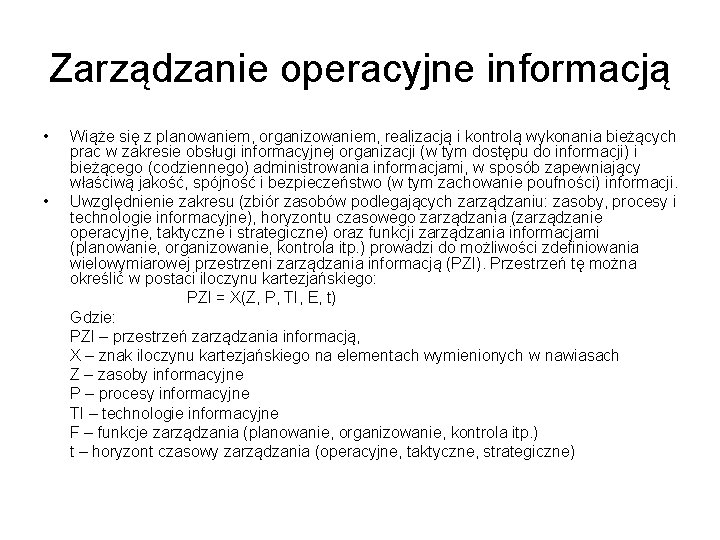 Zarządzanie operacyjne informacją

• Wiąże się z planowaniem, organizowaniem, realizacją i kontrolą wykonania bieżących prac w zakresie obsługi informacyjnej organizacji (w tym dostępu do informacji) i bieżącego (codziennego) administrowania informacjami, w sposób zapewniający właściwą jakość, spójność i bezpieczeństwo (w tym zachowanie poufności) informacji.
• Uwzględnienie zakresu (zbiór zasobów podlegających zarządzaniu: zasoby, procesy i technologie informacyjne), horyzontu czasowego zarządzania (zarządzanie operacyjne, taktyczne i strategiczne) oraz funkcji zarządzania informacjami (planowanie, organizowanie, kontrola itp.) prowadzi do możliwości zdefiniowania wielowymiarowej przestrzeni zarządzania informacją (PZI). Przestrzeń tę można określić w postaci iloczynu kartezjańskiego:

PZI = X(Z, P, TI, E, t)

Gdzie:
PZI – przestrzeń zarządzania informacją,
X – znak iloczynu kartezjańskiego na elementach wymienionych w nawiasach
Z – zasoby informacyjne
P – procesy informacyjne
TI – technologie informacyjne
F – funkcje zarządzania (planowanie, organizowanie, kontrola itp.)
t – horyzont czasowy zarządzania (operacyjne, taktyczne, strategiczne)